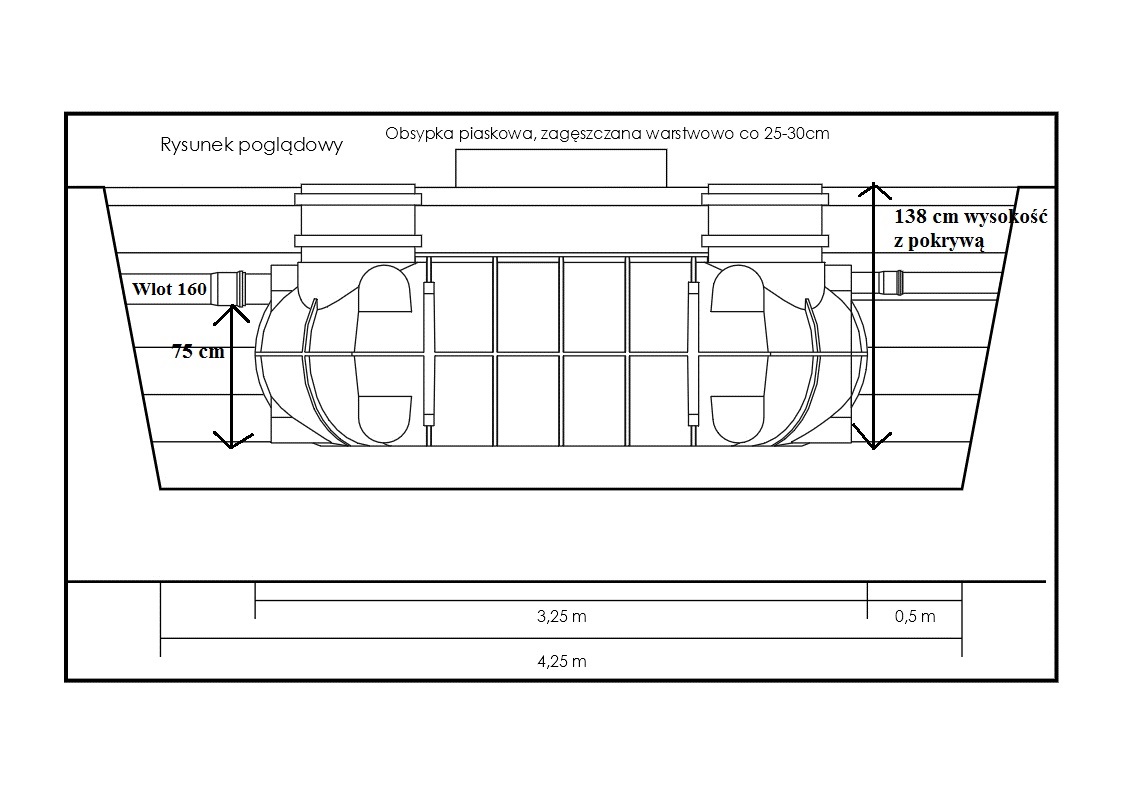 Rysunek poglądowy

Obsypka piaskowa, zagęszczana warstwowo co 25-30cm

138 cm wysokość z pokrywą

Wlot 160

75 cm

3,25 m

0,5 m

4,25 m